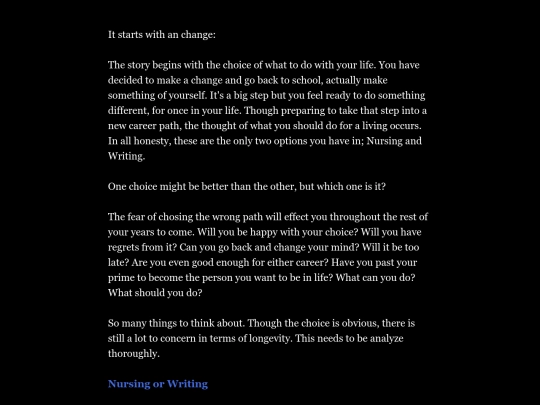 It starts with an change:

The story begins with the choice of what to do with your life. You have decided to make a change and go back to school, actually make something of yourself. It's a big step but you feel ready to do something different, for once in your life. Though preparing to take that step into a new career path, the thought of what you should do for a living occurs. In all honesty, these are the only two options you have in; Nursing and Writing.

One choice might be better than the other, but which one is it?

The fear of chosing the wrong path will effect you throughout the rest of your years to come. Will you be happy with your choice? Will you have regrets from it? Can you go back and change your mind? Will it be too late? Are you even good enough for either career? Have you past your prime to become the person you want to be in life? What can you do? What should you do?

So many things to think about. Though the choice is obvious, there is still a lot to concern in terms of longevity. This needs to be analyze thoroughly.

Nursing or Writing